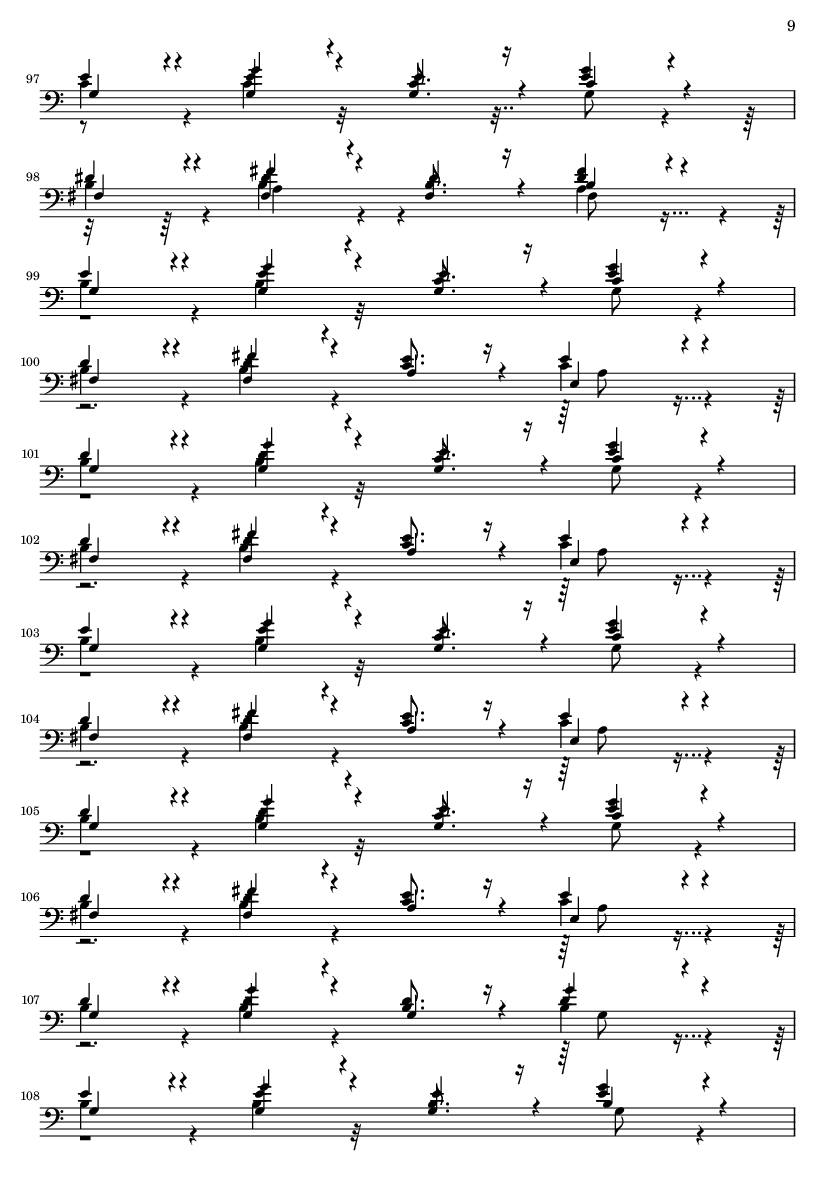 9

97

98

99

100

101

102

103

104

105

106

107

108